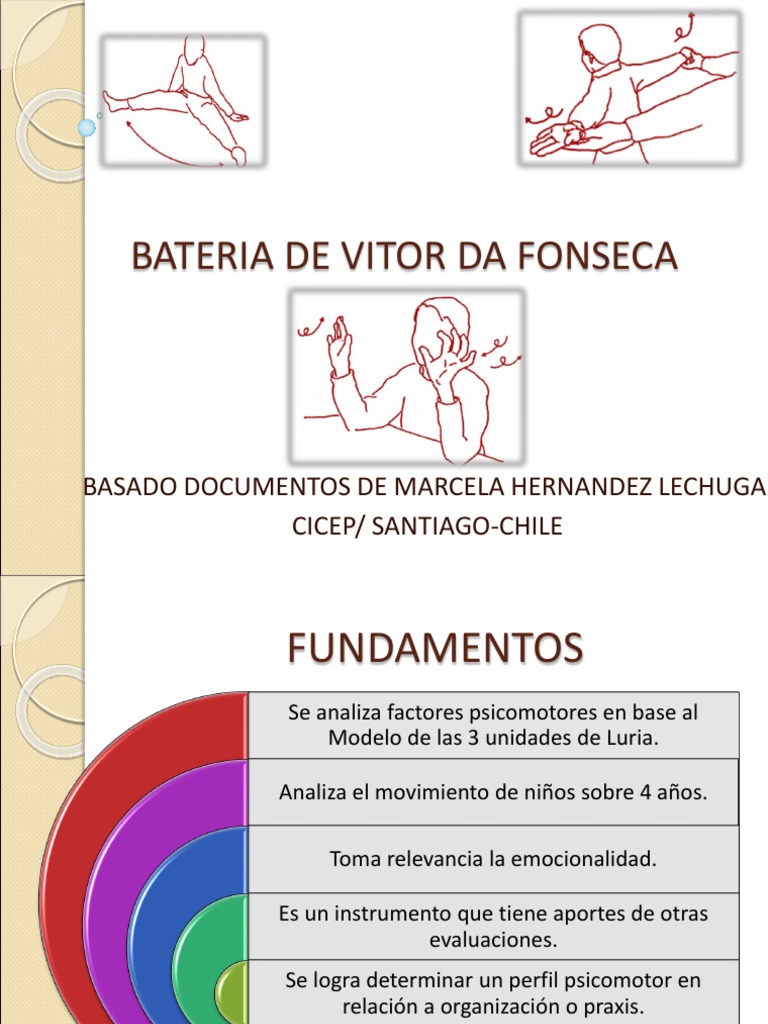 BATERIA DE VITOR DA FONSECA

BASADO DOCUMENTOS DE MARCELA HERNANDEZ LECHUGA
CICEP/ SANTIAGO-CHILE

FUNDAMENTOS

Se analiza factores psicomotores en base al Modelo de las 3 unidades de Luria.

Analiza el movimiento de niños sobre 4 años.

Toma relevancia la emocionalidad.

Es un instrumento que tiene aportes de otras evaluaciones.

Se logra determinar un perfil psicomotor en relación a organización o praxis.